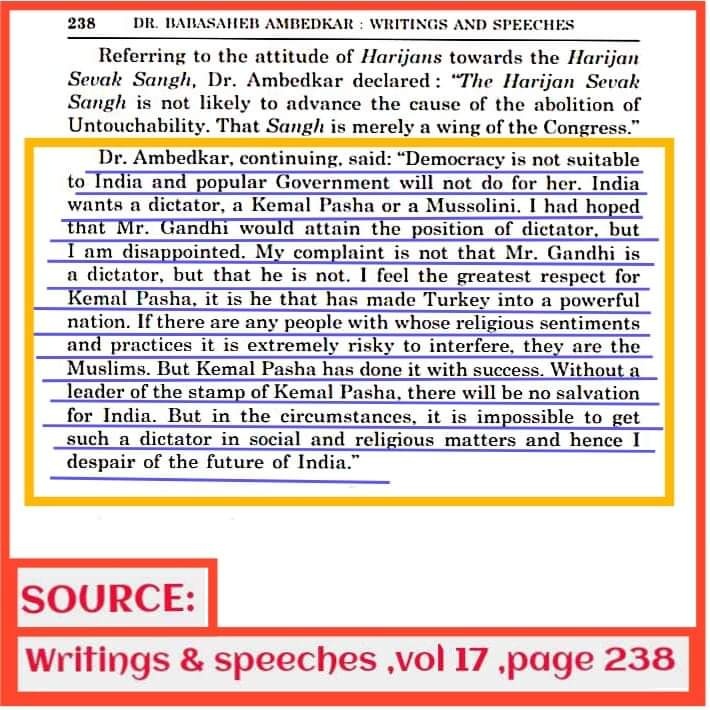 238 DR. BABASAHEB AMBEDKAR : WRITINGS AND SPEECHES

Referring to the attitude of Harijans towards the Harijan Sevak Sangh, Dr. Ambedkar declared : "The Harijan Sevak Sangh is not likely to advance the cause of the abolition of Untouchability. That Sangh is merely a wing of the Congress."

Dr. Ambedkar, continuing, said: "Democracy is not suitable to India and popular Government will not do for her. India wants a dictator, a Kemal Pasha or a Mussolini. I had hoped that Mr. Gandhi would attain the position of dictator, but I am disappointed. My complaint is not that Mr. Gandhi is a dictator, but that he is not. I feel the greatest respect for Kemal Pasha, it is he that has made Turkey into a powerful nation. If there are any people with whose religious sentiments and practices it is extremely risky to interfere, they are the Muslims. But Kemal Pasha has done it with success. Without a leader of the stamp of Kemal Pasha, there will be no salvation for India. But in the circumstances, it is impossible to get such a dictator in social and religious matters and hence I despair of the future of India."

SOURCE:

Writings & speeches ,vol 17 ,page 238